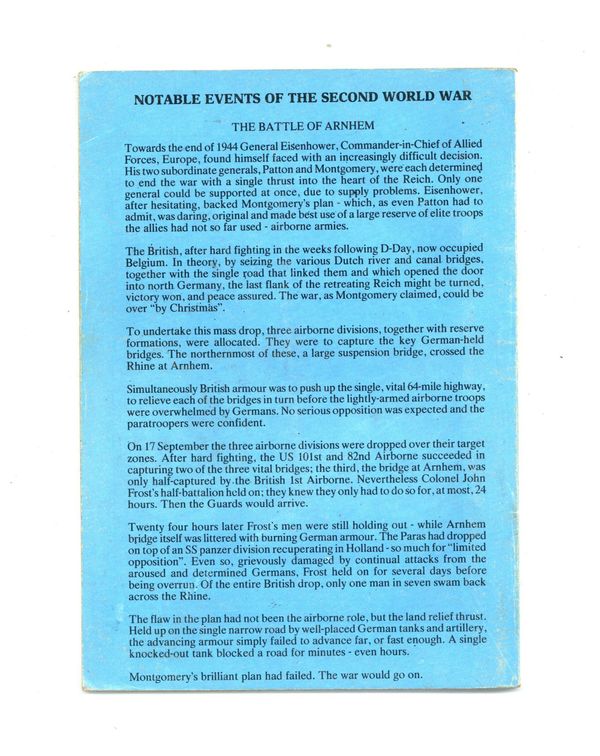 NOTABLE EVENTS OF THE SECOND WORLD WAR

THE BATTLE OF ARNHEM

Towards the end of 1944 General Eisenhower, Commander-in-Chief of Allied Forces, Europe, found himself faced with an increasingly difficult decision. His two subordinate generals, Patton and Montgomery, were each determined to end the war with a single thrust into the heart of the Reich. Only one general could be supported at once, due to supply problems. Eisenhower, after hesitating, backed Montgomery's plan - which, as even Patton had to admit, was daring, original and made best use of a large reserve of elite troops the allies had not so far used - airborne armies.

The British, after hard fighting in the weeks following D-Day, now occupied Belgium. In theory, by seizing the various Dutch river and canal bridges, together with the single road that linked them and which opened the door into north Germany, the last flank of the retreating Reich might be turned, victory won, and peace assured. The war, as Montgomery claimed, could be over "by Christmas".

To undertake this mass drop, three airborne divisions, together with reserve formations, were allocated. They were to capture the key German-held bridges. The northernmost of these, a large suspension bridge, crossed the Rhine at Arnhem.

Simultaneously British armour was to push up the single, vital 64-mile highway, to relieve each of the bridges in turn before the lightly-armed airborne troops were overwhelmed by Germans. No serious opposition was expected and the paratroopers were confident.

On 17 September the three airborne divisions were dropped over their target zones. After hard fighting, the US 101st and 82nd Airborne succeeded in capturing two of the three vital bridges; the third, the bridge at Arnhem, was only half-captured by the British 1st Airborne. Nevertheless Colonel John Frost's half-battalion held on; they knew they only had to do so for, at most, 24 hours. Then the Guards would arrive.

Twenty four hours later Frost's men were still holding out - while Arnhem bridge itself was littered with burning German armour. The Paras had dropped on top of an SS panzer division recuperating in Holland - so much for "limited opposition". Even so, grievously damaged by continual attacks from the aroused and determined Germans, Frost held on for several days before being overrun. Of the entire British drop, only one man in seven swam back across the Rhine.

The flaw in the plan had not been the airborne role, but the land relief thrust. Held up on the single narrow road by well-placed German tanks and artillery, the advancing armour simply failed to advance far, or fast enough. A single knocked-out tank blocked a road for minutes - even hours.

Montgomery's brilliant plan had failed. The war would go on.